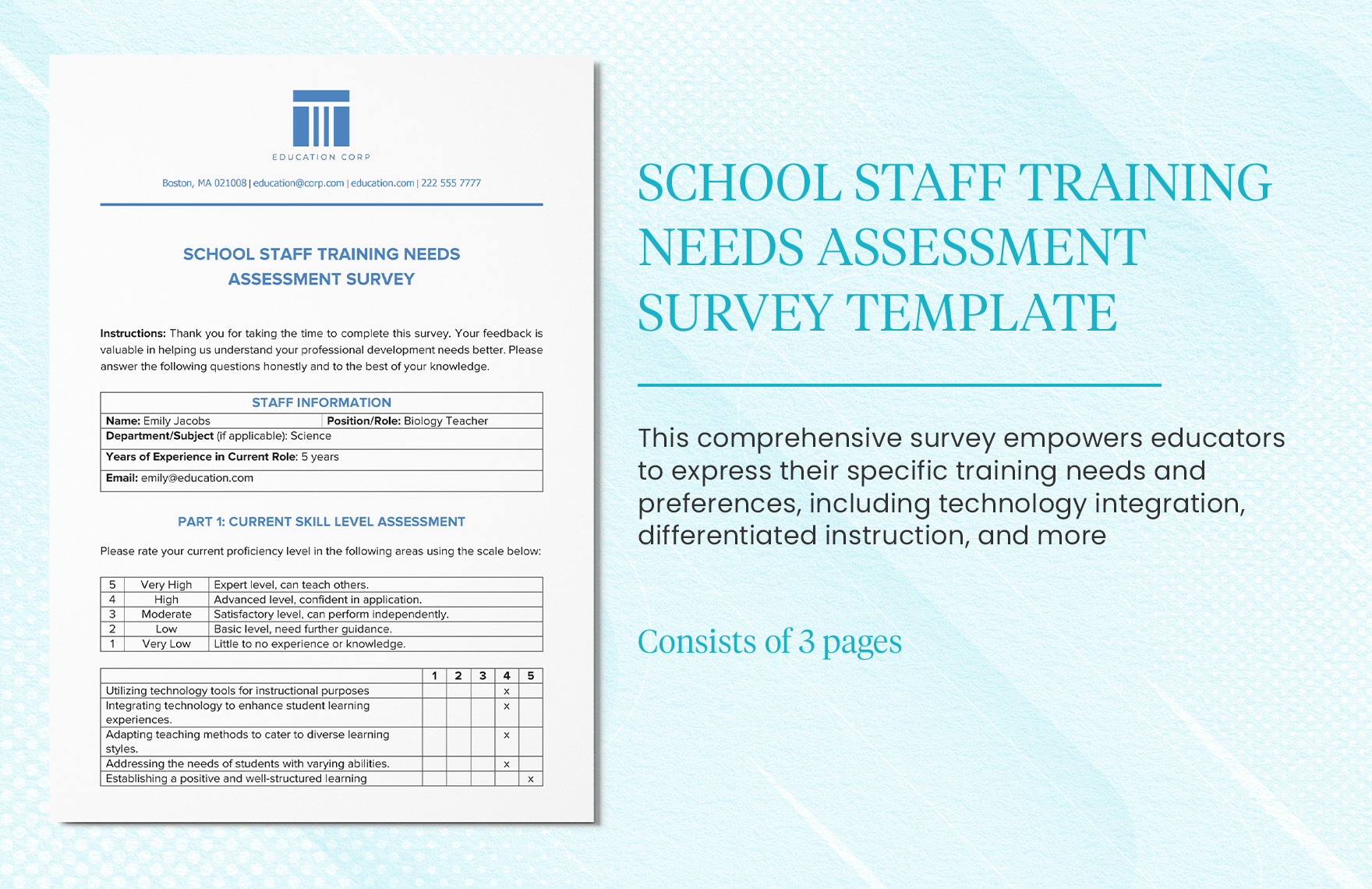 EDUCATION CORP

Boston, MA 021008 | education@corp.com | education.com | 222 555 7777

SCHOOL STAFF TRAINING NEEDS ASSESSMENT SURVEY

Instructions: Thank you for taking the time to complete this survey. Your feedback is valuable in helping us understand your professional development needs better. Please answer the following questions honestly and to the best of your knowledge.

STAFF INFORMATION

Name: Emily Jacobs
Position/Role: Biology Teacher
Department/Subject (if applicable): Science
Years of Experience in Current Role: 5 years
Email: emily@education.com

PART 1: CURRENT SKILL LEVEL ASSESSMENT

Please rate your current proficiency level in the following areas using the scale below:

| 5 | Very High | Expert level, can teach others. |
|---|---|---|
| 4 | High | Advanced level, confident in application. |
| 3 | Moderate | Satisfactory level, can perform independently. |
| 2 | Low | Basic level, need further guidance. |
| 1 | Very Low | Little to no experience or knowledge. |

|  | 1 | 2 | 3 | 4 | 5 |
|---|---|---|---|---|---|
| Utilizing technology tools for instructional purposes |  |  |  | x |  |
| Integrating technology to enhance student learning experiences. |  |  |  | x |  |
| Adapting teaching methods to cater to diverse learning styles. |  |  |  | x |  |
| Addressing the needs of students with varying abilities. |  |  |  | x |  |
| Establishing a positive and well-structured learning |  |  |  |  | x |

SCHOOL STAFF TRAINING NEEDS ASSESSMENT SURVEY TEMPLATE

This comprehensive survey empowers educators to express their specific training needs and preferences, including technology integration, differentiated instruction, and more

Consists of 3 pages